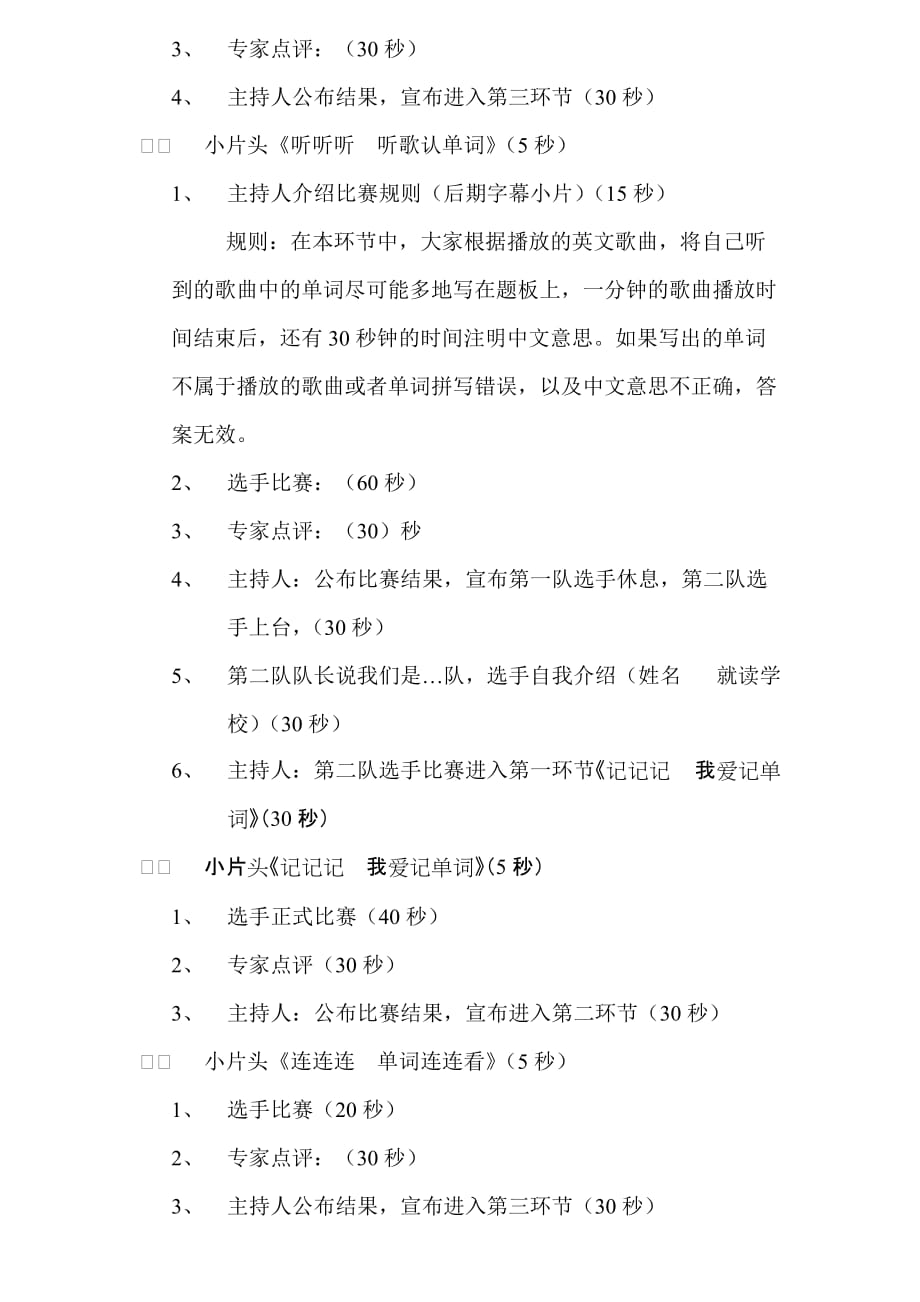 3、 专家点评：（30 秒）

4、 主持人公布结果，宣布进入第三环节（30 秒）

□□ 小片头《听听听 听歌认单词》(5 秒)

1、 主持人介绍比赛规则（后期字幕小片）（15 秒）

规则：在本环节中，大家根据播放的英文歌曲，将自己听到的歌曲中的单词尽可能多地写在题板上，一分钟的歌曲播放时间结束后，还有 30 秒钟的时间注明中文意思。如果写出的单词不属于播放的歌曲或者单词拼写错误，以及中文意思不正确，答案无效。

2、 选手比赛：（60 秒）

3、 专家点评：（30）秒

4、 主持人：公布比赛结果，宣布第一队选手休息，第二队选手上台，（30 秒）

5、 第二队队长说我们是…队，选手自我介绍（姓名 就读学校）(30 秒)

6、 主持人：第二队选手比赛进入第一环节《记记记 我爱记单词》(30 秒)

□□ 小片头《记记记 我爱记单词》(5 秒)

1、 选手正式比赛（40 秒）

2、 专家点评（30 秒）

3、 主持人：公布比赛结果，宣布进入第二环节（30 秒）

□□ 小片头《连连连 单词连连看》(5 秒)

1、 选手比赛（20 秒）

2、 专家点评：（30 秒）

3、 主持人公布结果，宣布进入第三环节（30 秒）